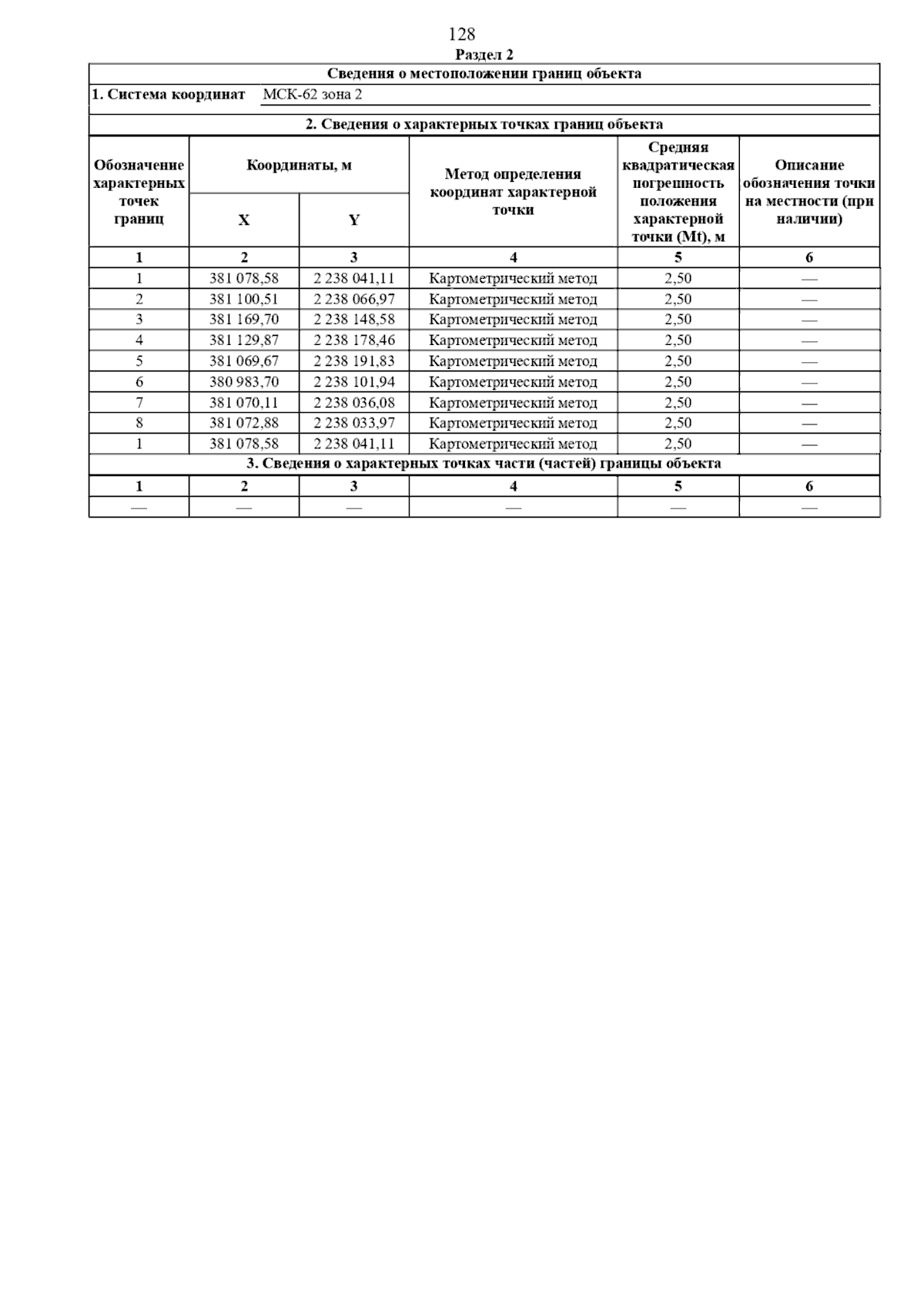 128

Раздел 2

Сведения о местоположении границ объекта

1. Система координат МСК-62 зона 2

2. Сведения о характерных точках границ объекта

| Обозначение характерных точек границ | Координаты, м X | Координаты, м Y | Метод определения координат характерной точки | Средняя квадратическая погрешность положения характерной точки (Mt), м | Описание обозначения точки на местности (при наличии) |
|---|---|---|---|---|---|
| 1 | 2 | 3 | 4 | 5 | 6 |
| 1 | 381 078,58 | 2 238 041,11 | Картометрический метод | 2,50 | — |
| 2 | 381 100,51 | 2 238 066,97 | Картометрический метод | 2,50 | — |
| 3 | 381 169,70 | 2 238 148,58 | Картометрический метод | 2,50 | — |
| 4 | 381 129,87 | 2 238 178,46 | Картометрический метод | 2,50 | — |
| 5 | 381 069,67 | 2 238 191,83 | Картометрический метод | 2,50 | — |
| 6 | 380 983,70 | 2 238 101,94 | Картометрический метод | 2,50 | — |
| 7 | 381 070,11 | 2 238 036,08 | Картометрический метод | 2,50 | — |
| 8 | 381 072,88 | 2 238 033,97 | Картометрический метод | 2,50 | — |
| 1 | 381 078,58 | 2 238 041,11 | Картометрический метод | 2,50 | — |

3. Сведения о характерных точках части (частей) границы объекта

| 1 | 2 | 3 | 4 | 5 | 6 |
|---|---|---|---|---|---|
| — | — | — | — | — | — |